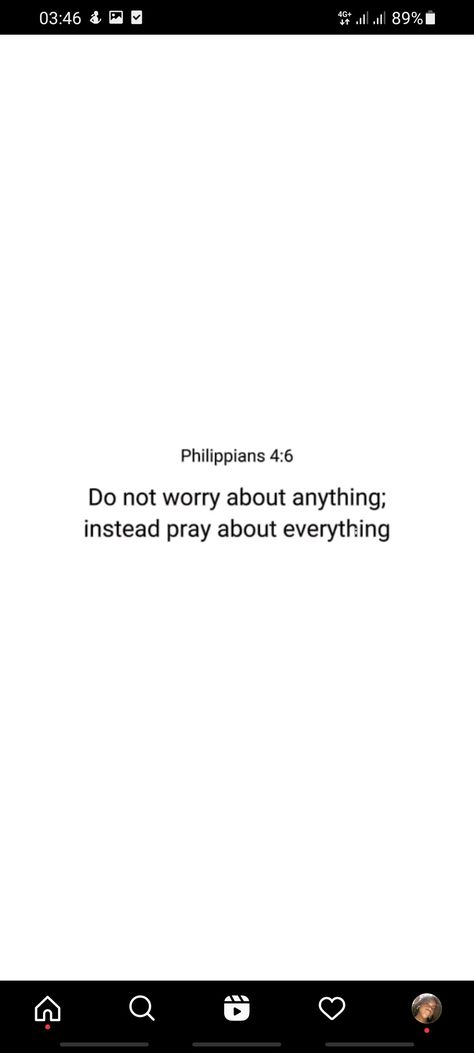 03:46 4G+ 89%

Philippians 4:6

Do not worry about anything;
instead pray about everything